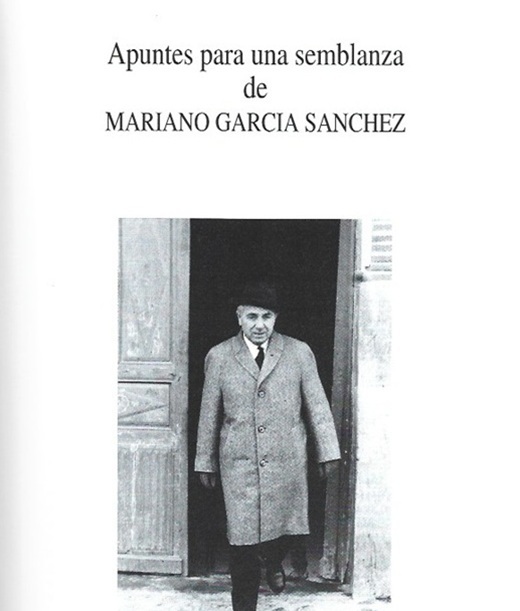 Apuntes para una semblanza
de
MARIANO GARCIA SANCHEZ